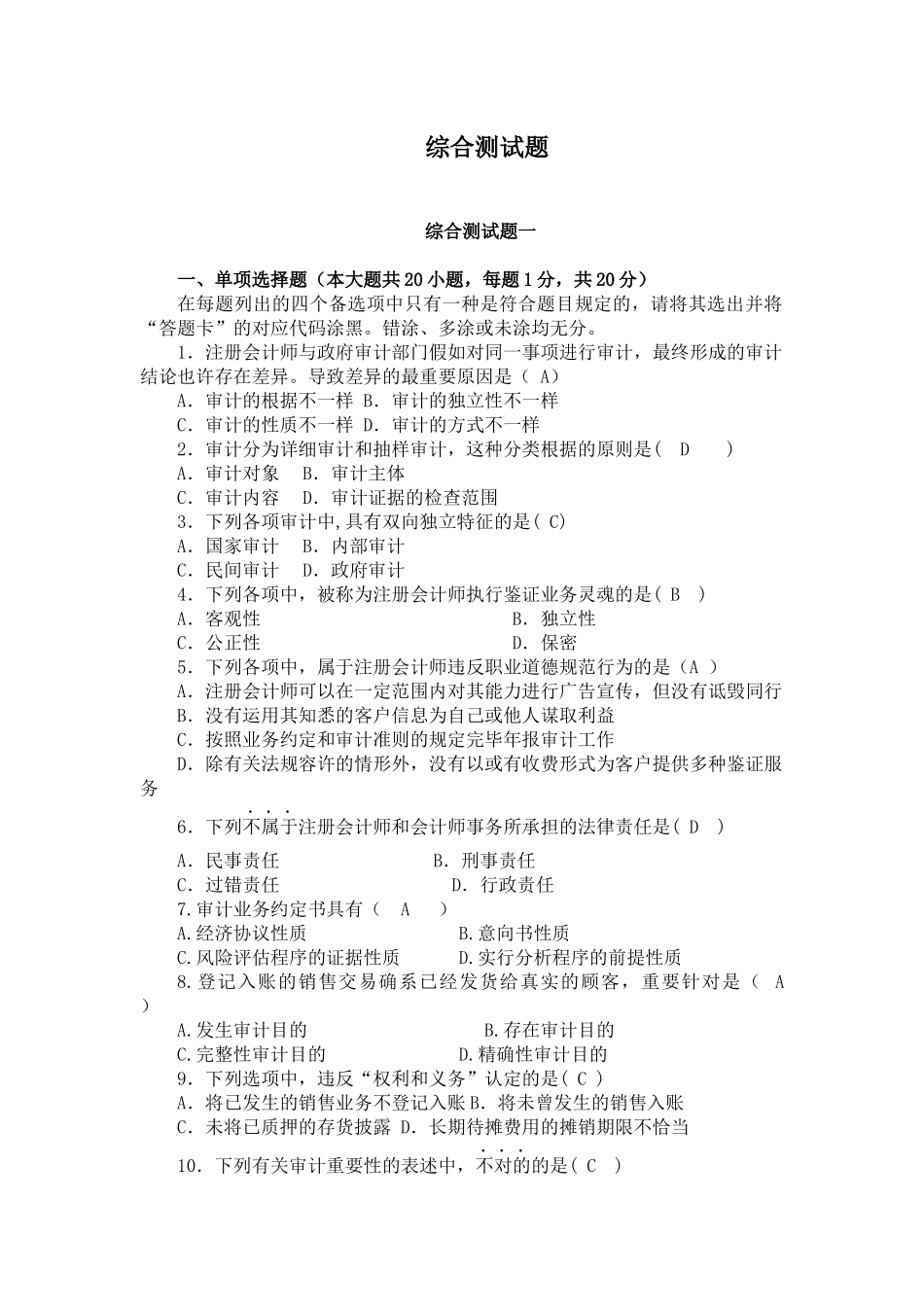 综合测试题

综合测试题一

一、单项选择题（本大题共20小题，每题1分，共20分）

在每题列出的四个备选项中只有一种是符合题目规定的，请将其选出并将“答题卡”的对应代码涂黑。错涂、多涂或未涂均无分。

1．注册会计师与政府审计部门假如对同一事项进行审计，最终形成的审计结论也许存在差异。导致差异的最重要原因是（ A）

A．审计的根据不一样 B．审计的独立性不一样

C．审计的性质不一样 D．审计的方式不一样

2．审计分为详细审计和抽样审计，这种分类根据的原则是(　D　　)

A．审计对象　 B．审计主体

C．审计内容　 D．审计证据的检查范围

3．下列各项审计中,具有双向独立特征的是( C)

A．国家审计　 B．内部审计

C．民间审计　 D．政府审计

4．下列各项中，被称为注册会计师执行鉴证业务灵魂的是( B　)

A．客观性　　B．独立性

C．公正性　　D．保密

5．下列各项中，属于注册会计师违反职业道德规范行为的是（A ）

A．注册会计师可以在一定范围内对其能力进行广告宣传，但没有诋毁同行

B．没有运用其知悉的客户信息为自己或他人谋取利益

C．按照业务约定和审计准则的规定完毕年报审计工作

D．除有关法规容许的情形外，没有以或有收费形式为客户提供多种鉴证服务

6．下列不属于注册会计师和会计师事务所承担的法律责任是( D　)

A．民事责任　　B．刑事责任

C．过错责任　　D．行政责任

7.审计业务约定书具有（　A　　）

A.经济协议性质　　B.意向书性质

C.风险评估程序的证据性质　　D.实行分析程序的前提性质

8.登记入账的销售交易确系已经发货给真实的顾客，重要针对是（　A　）

A.发生审计目的　　B.存在审计目的

C.完整性审计目的　　D.精确性审计目的

9．下列选项中，违反“权利和义务”认定的是( C )

A．将已发生的销售业务不登记入账 B．将未曾发生的销售入账

C．未将已质押的存货披露 D．长期待摊费用的摊销期限不恰当

10．下列有关审计重要性的表述中，不对的的是( C　)